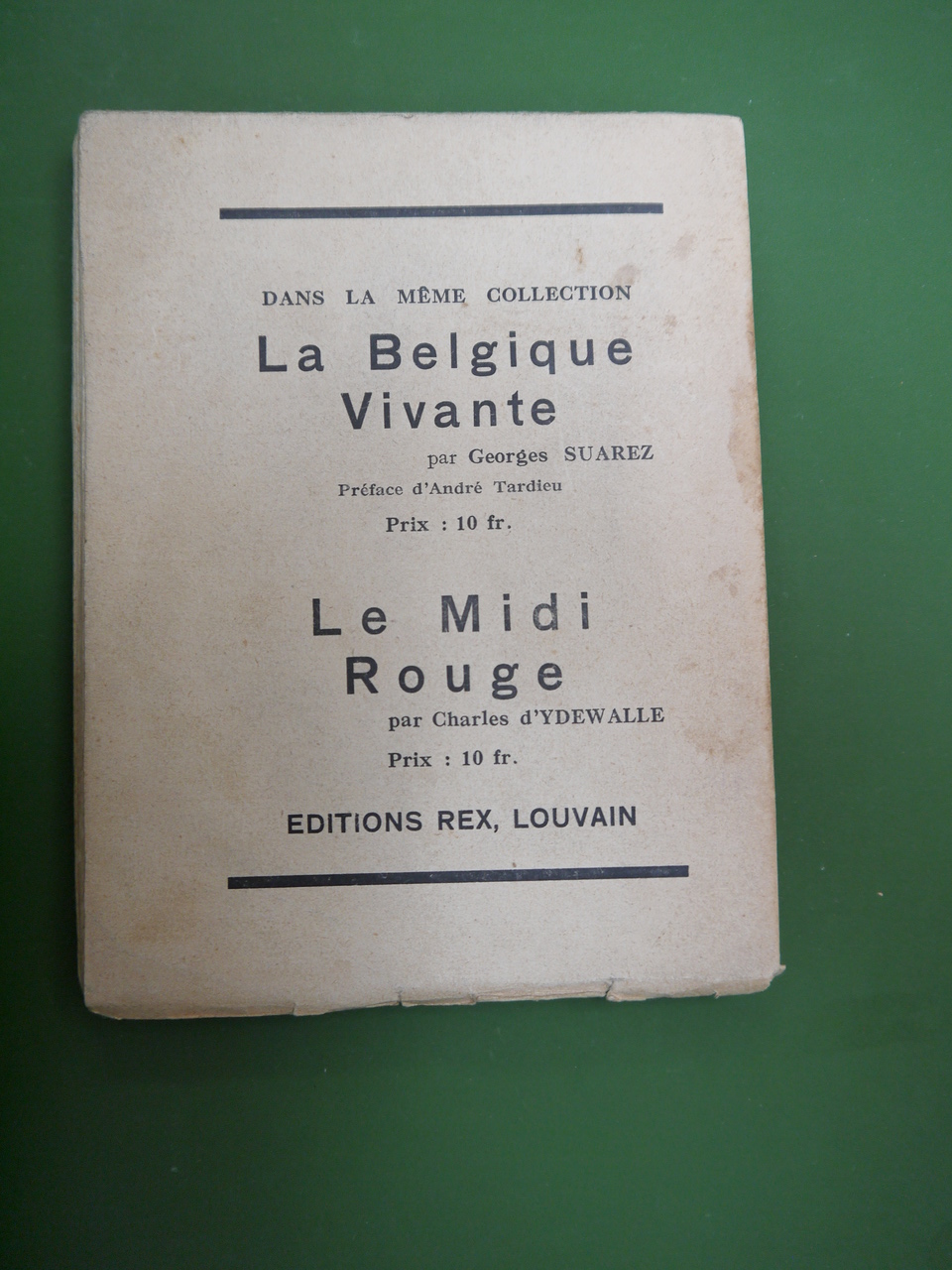 DANS LA MÊME COLLECTION

La Belgique
Vivante

par Georges SUAREZ

Préface d'André Tardieu

Prix : 10 fr.

Le Midi
Rouge

par Charles d'YDEWALLE

Prix : 10 fr.

EDITIONS REX, LOUVAIN